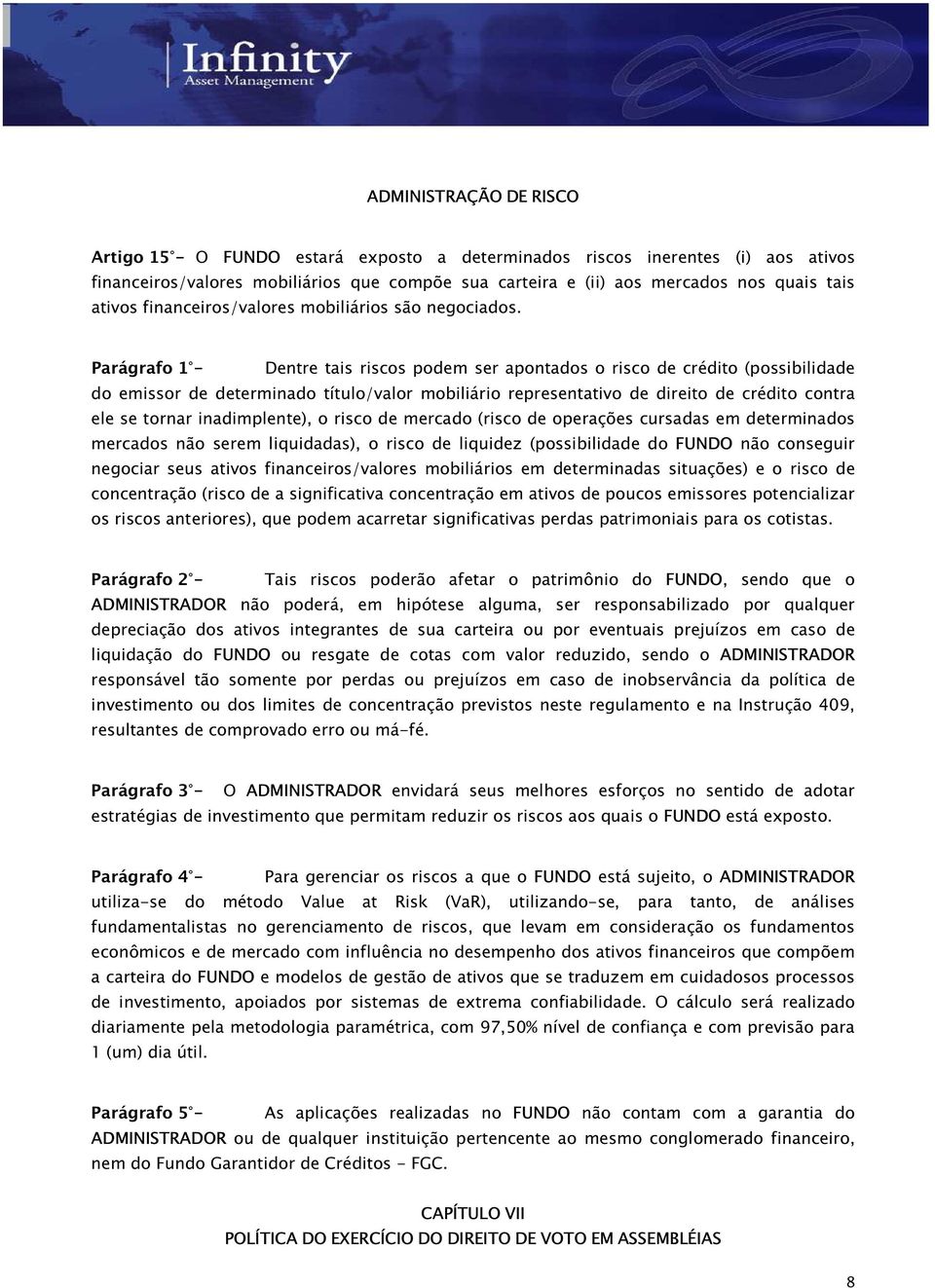 Infinity
Asset Management

ADMINISTRAÇÃO DE RISCO

Artigo 15°- O FUNDO estará exposto a determinados riscos inerentes (i) aos ativos financeiros/valores mobiliários que compõe sua carteira e (ii) aos mercados nos quais tais ativos financeiros/valores mobiliários são negociados.

Parágrafo 1°- Dentre tais riscos podem ser apontados o risco de crédito (possibilidade do emissor de determinado título/valor mobiliário representativo de direito de crédito contra ele se tornar inadimplente), o risco de mercado (risco de operações cursadas em determinados mercados não serem liquidadas), o risco de liquidez (possibilidade do FUNDO não conseguir negociar seus ativos financeiros/valores mobiliários em determinadas situações) e o risco de concentração (risco de a significativa concentração em ativos de poucos emissores potencializar os riscos anteriores), que podem acarretar significativas perdas patrimoniais para os cotistas.

Parágrafo 2°- Tais riscos poderão afetar o patrimônio do FUNDO, sendo que o ADMINISTRADOR não poderá, em hipótese alguma, ser responsabilizado por qualquer depreciação dos ativos integrantes de sua carteira ou por eventuais prejuízos em caso de liquidação do FUNDO ou resgate de cotas com valor reduzido, sendo o ADMINISTRADOR responsável tão somente por perdas ou prejuízos em caso de inobservância da política de investimento ou dos limites de concentração previstos neste regulamento e na Instrução 409, resultantes de comprovado erro ou má-fé.

Parágrafo 3°- O ADMINISTRADOR envidará seus melhores esforços no sentido de adotar estratégias de investimento que permitam reduzir os riscos aos quais o FUNDO está exposto.

Parágrafo 4°- Para gerenciar os riscos a que o FUNDO está sujeito, o ADMINISTRADOR utiliza-se do método Value at Risk (VaR), utilizando-se, para tanto, de análises fundamentalistas no gerenciamento de riscos, que levam em consideração os fundamentos econômicos e de mercado com influência no desempenho dos ativos financeiros que compõem a carteira do FUNDO e modelos de gestão de ativos que se traduzem em cuidadosos processos de investimento, apoiados por sistemas de extrema confiabilidade. O cálculo será realizado diariamente pela metodologia paramétrica, com 97,50% nível de confiança e com previsão para 1 (um) dia útil.

Parágrafo 5°- As aplicações realizadas no FUNDO não contam com a garantia do ADMINISTRADOR ou de qualquer instituição pertencente ao mesmo conglomerado financeiro, nem do Fundo Garantidor de Créditos - FGC.

CAPÍTULO VII
POLÍTICA DO EXERCÍCIO DO DIREITO DE VOTO EM ASSEMBLÉIAS

8